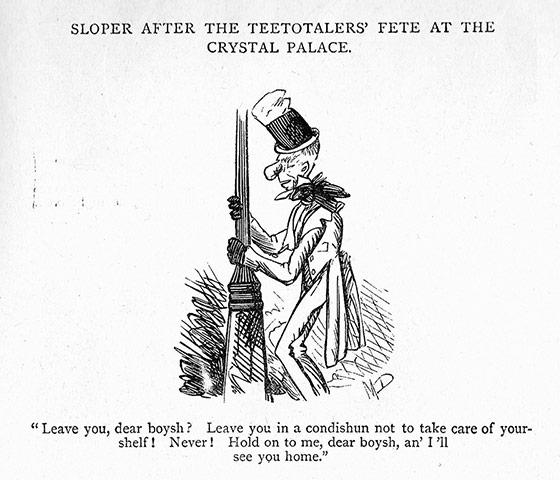 SLOPER AFTER THE TEETOTALERS' FETE AT THE CRYSTAL PALACE.

MD

"Leave you, dear boysh? Leave you in a condishun not to take care of yourshelf! Never! Hold on to me, dear boysh, an' I'll see you home."